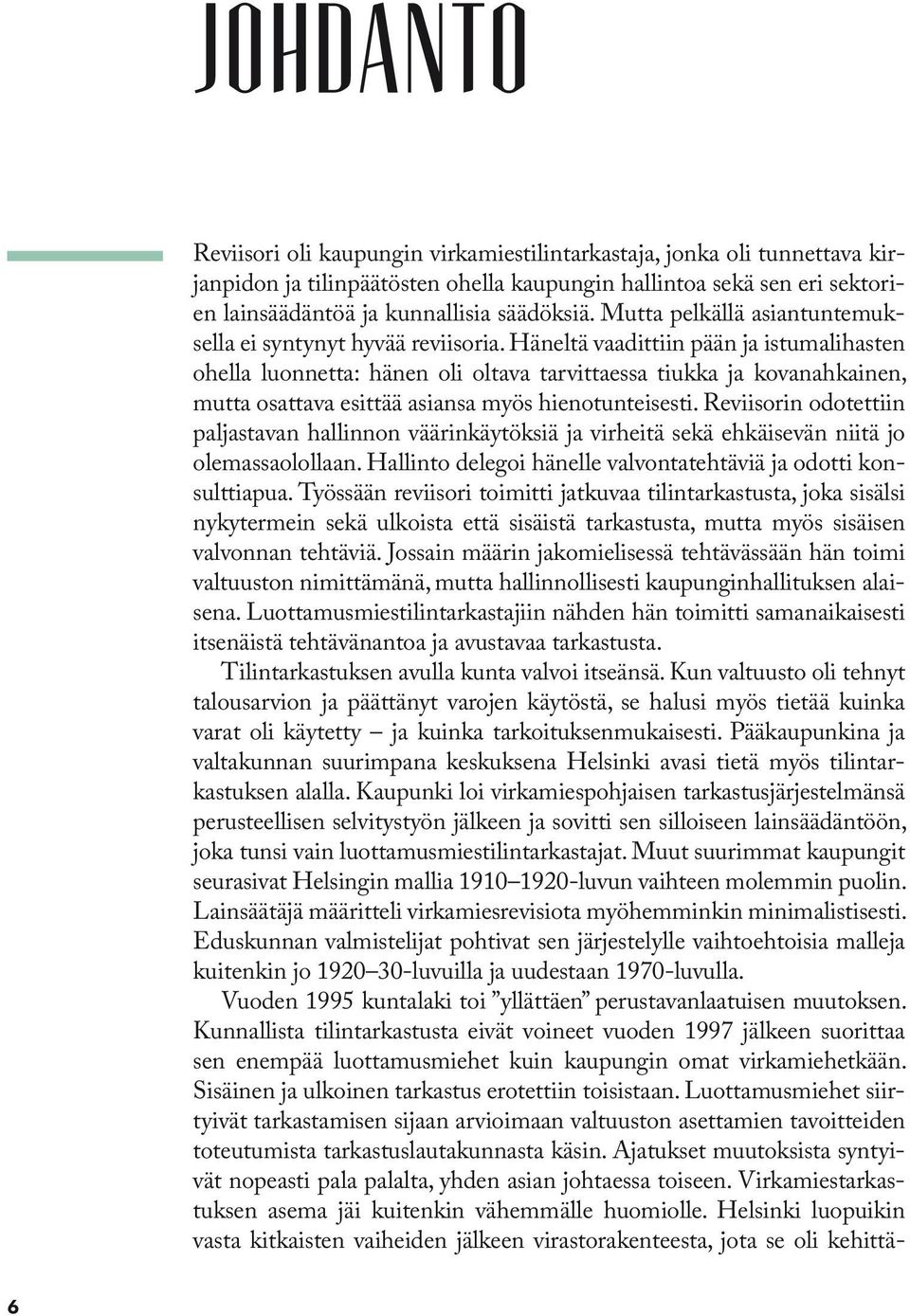 JOHDANTO

Reviisori oli kaupungin virkamiestilintarkastaja, jonka oli tunnettava kirjanpidon ja tilinpäätösten ohella kaupungin hallintoa sekä sen eri sektorien lainsäädäntöä ja kunnallisia säädöksiä. Mutta pelkällä asiantuntemuksella ei syntynyt hyvää reviisoria. Häneltä vaadittiin pään ja istumalihasten ohella luonnetta: hänen oli oltava tarvittaessa tiukka ja kovanahkainen, mutta osattava esittää asiansa myös hienotunteisesti. Reviisorin odotettiin paljastavan hallinnon väärinkäytöksiä ja virheitä sekä ehkäisevän niitä jo olemassaolollaan. Hallinto delegoi hänelle valvontatehtäviä ja odotti konsulttiapua. Työssään reviisori toimitti jatkuvaa tilintarkastusta, joka sisälsi nykytermein sekä ulkoista että sisäistä tarkastusta, mutta myös sisäisen valvonnan tehtäviä. Jossain määrin jakomielisessä tehtävässään hän toimi valtuuston nimittämänä, mutta hallinnollisesti kaupunginhallituksen alaisena. Luottamusmiestilintarkastajiin nähden hän toimitti samanaikaisesti itsenäistä tehtävänantoa ja avustavaa tarkastusta.

Tilintarkastuksen avulla kunta valvoi itseänsä. Kun valtuusto oli tehnyt talousarvion ja päättänyt varojen käytöstä, se halusi myös tietää kuinka varat oli käytetty – ja kuinka tarkoituksenmukaisesti. Pääkaupunkina ja valtakunnan suurimpana keskuksena Helsinki avasi tietä myös tilintarkastuksen alalla. Kaupunki loi virkamiespohjaisen tarkastusjärjestelmänsä perusteellisen selvitystyön jälkeen ja sovitti sen silloiseen lainsäädäntöön, joka tunsi vain luottamusmiestilintarkastajat. Muut suurimmat kaupungit seurasivat Helsingin mallia 1910–1920-luvun vaihteen molemmin puolin. Lainsäätäjä määritteli virkamiesrevisiota myöhemminkin minimalistisesti. Eduskunnan valmistelijat pohtivat sen järjestelylle vaihtoehtoisia malleja kuitenkin jo 1920–30-luvuilla ja uudestaan 1970-luvulla.

Vuoden 1995 kuntalaki toi ”yllättäen” perustavanlaatuisen muutoksen. Kunnallista tilintarkastusta eivät voineet vuoden 1997 jälkeen suorittaa sen enempää luottamusmiehet kuin kaupungin omat virkamiehetkään. Sisäinen ja ulkoinen tarkastus erotettiin toisistaan. Luottamusmiehet siirtyivät tarkastamisen sijaan arvioimaan valtuuston asettamien tavoitteiden toteutumista tarkastuslautakunnasta käsin. Ajatukset muutoksista syntyivät nopeasti pala palalta, yhden asian johtaessa toiseen. Virkamiestarkastuksen asema jäi kuitenkin vähemmälle huomiolle. Helsinki luopuikin vasta kitkaisten vaiheiden jälkeen virastorakenteesta, jota se oli kehittä-

6